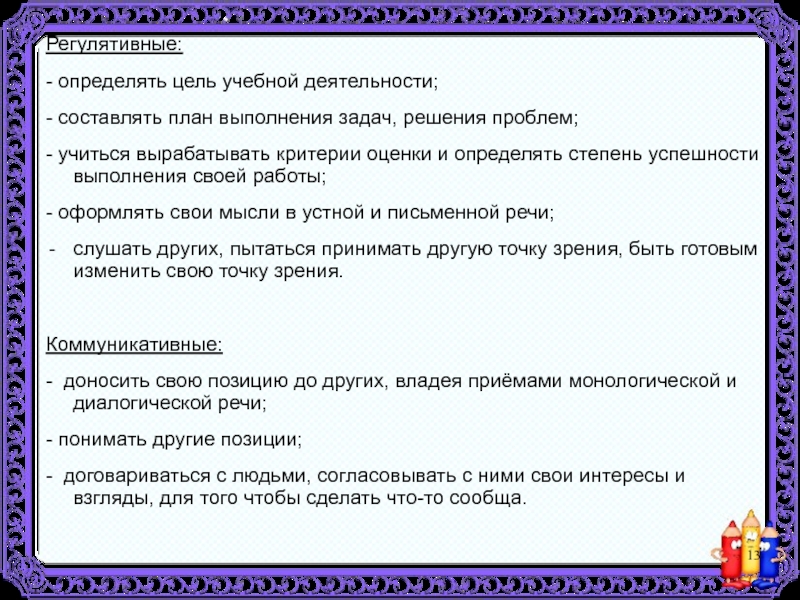 Регулятивные:

- определять цель учебной деятельности;

- составлять план выполнения задач, решения проблем;

- учиться вырабатывать критерии оценки и определять степень успешности выполнения своей работы;

- оформлять свои мысли в устной и письменной речи;

- слушать других, пытаться принимать другую точку зрения, быть готовым изменить свою точку зрения.

Коммуникативные:

- доносить свою позицию до других, владея приёмами монологической и диалогической речи;

- понимать другие позиции;

- договариваться с людьми, согласовывать с ними свои интересы и взгляды, для того чтобы сделать что-то сообща.

13